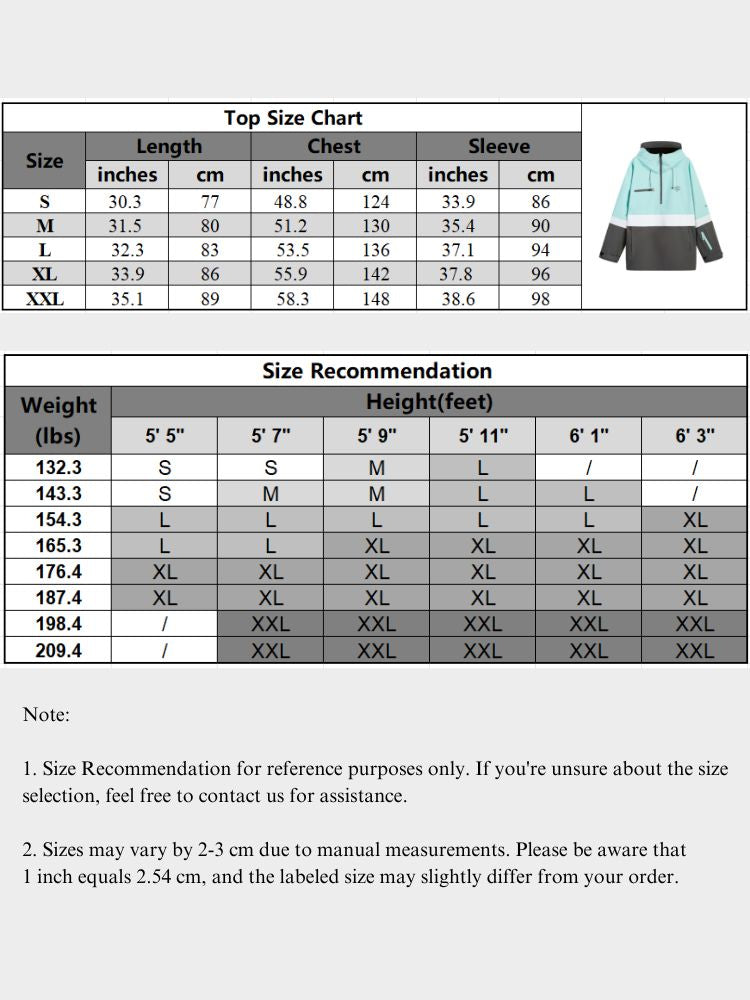 Top Size Chart

| Size | Length inches | Length cm | Chest inches | Chest cm | Sleeve inches | Sleeve cm |
|---|---|---|---|---|---|---|
| S | 30.3 | 77 | 48.8 | 124 | 33.9 | 86 |
| M | 31.5 | 80 | 51.2 | 130 | 35.4 | 90 |
| L | 32.3 | 83 | 53.5 | 136 | 37.1 | 94 |
| XL | 33.9 | 86 | 55.9 | 142 | 37.8 | 96 |
| XXL | 35.1 | 89 | 58.3 | 148 | 38.6 | 98 |

Size Recommendation

| Weight (lbs) | Height(feet) 5' 5" | 5' 7" | 5' 9" | 5' 11" | 6' 1" | 6' 3" |
|---|---|---|---|---|---|---|
| 132.3 | S | S | M | L | / | / |
| 143.3 | S | M | M | L | L | / |
| 154.3 | L | L | L | L | L | XL |
| 165.3 | L | L | XL | XL | XL | XL |
| 176.4 | XL | XL | XL | XL | XL | XL |
| 187.4 | XL | XL | XL | XL | XL | XL |
| 198.4 | / | XXL | XXL | XXL | XXL | XXL |
| 209.4 | / | XXL | XXL | XXL | XXL | XXL |

Note:

1. Size Recommendation for reference purposes only. If you're unsure about the size selection, feel free to contact us for assistance.

2. Sizes may vary by 2-3 cm due to manual measurements. Please be aware that 1 inch equals 2.54 cm, and the labeled size may slightly differ from your order.